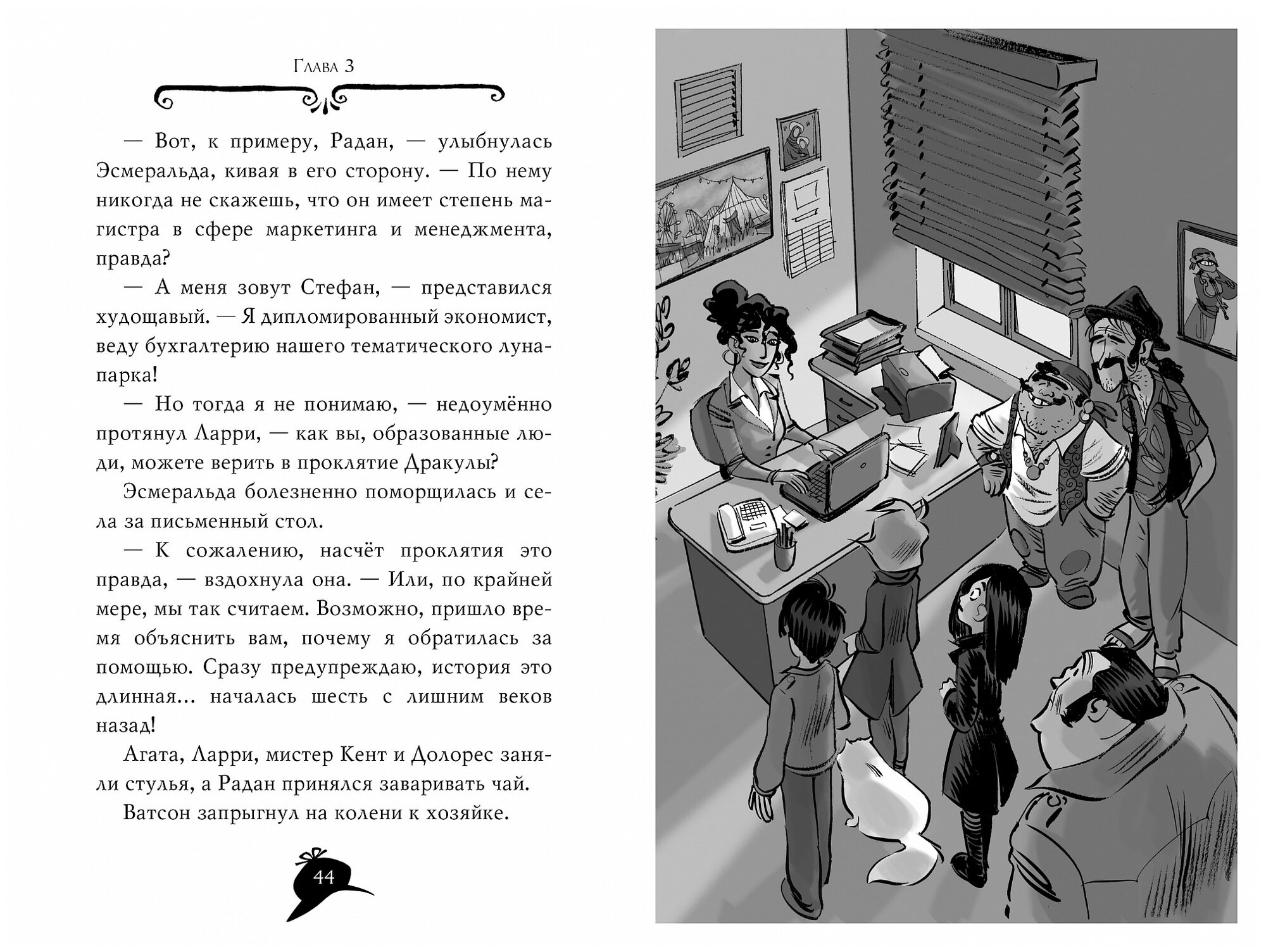 Глава 3

— Вот, к примеру, Радан, — улыбнулась Эсмеральда, кивая в его сторону. — По нему никогда не скажешь, что он имеет степень магистра в сфере маркетинга и менеджмента, правда?

— А меня зовут Стефан, — представился худощавый. — Я дипломированный экономист, веду бухгалтерию нашего тематического лунапарка!

— Но тогда я не понимаю, — недоумённо протянул Ларри, — как вы, образованные люди, можете верить в проклятие Дракулы?

Эсмеральда болезненно поморщилась и села за письменный стол.

— К сожалению, насчёт проклятия это правда, — вздохнула она. — Или, по крайней мере, мы так считаем. Возможно, пришло время объяснить вам, почему я обратилась за помощью. Сразу предупреждаю, история это длинная... началась шесть с лишним веков назад!

Агата, Ларри, мистер Кент и Долорес заняли стулья, а Радан принялся заваривать чай.

Ватсон запрыгнул на колени к хозяйке.

44